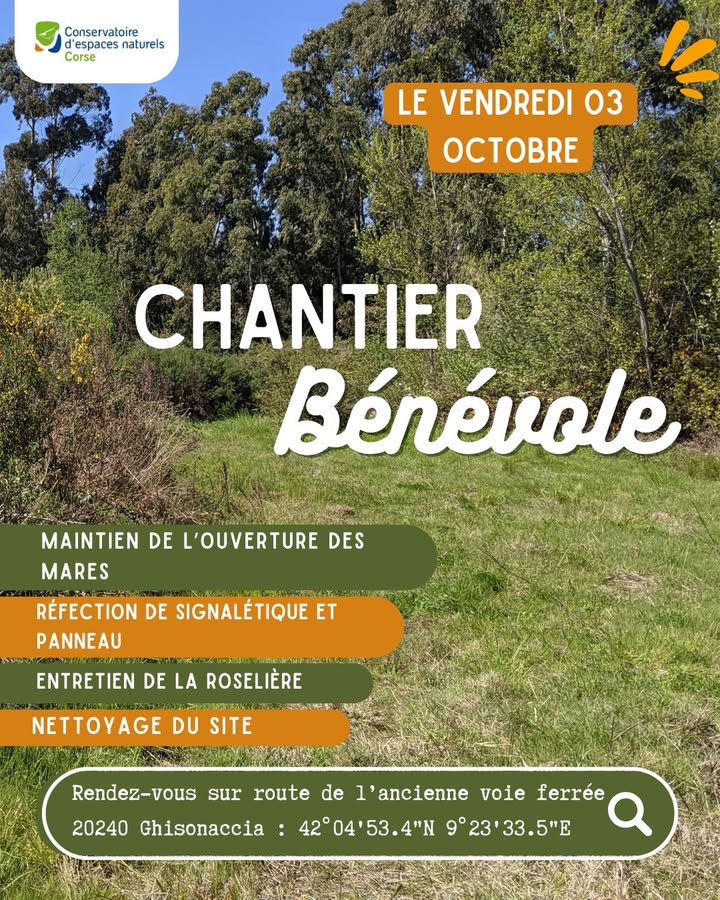 Conservatoire d'espaces naturels Corse

LE VENDREDI 03 OCTOBRE

CHANTIER Bénévole

MAINTIEN DE L'OUVERTURE DES MARES

RÉFECTION DE SIGNALÉTIQUE ET PANNEAU

ENTRETIEN DE LA ROSELIÈRE

NETTOYAGE DU SITE

Rendez-vous sur route de l'ancienne voie ferrée 20240 Ghisonaccia : 42°04'53.4"N 9°23'33.5"E